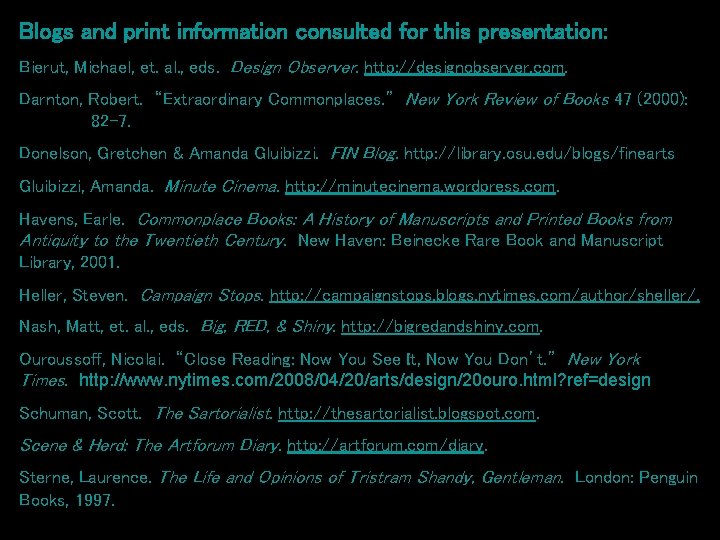 Blogs and print information consulted for this presentation:

Bierut, Michael, et. al., eds. Design Observer. http://designobserver.com.

Darnton, Robert. "Extraordinary Commonplaces." New York Review of Books 47 (2000): 82-7.

Donelson, Gretchen & Amanda Gluibizzi. FIN Blog. http://library.osu.edu/blogs/finearts

Gluibizzi, Amanda. Minute Cinema. http://minutecinema.wordpress.com.

Havens, Earle. Commonplace Books: A History of Manuscripts and Printed Books from Antiquity to the Twentieth Century. New Haven: Beinecke Rare Book and Manuscript Library, 2001.

Heller, Steven. Campaign Stops. http://campaignstops.blogs.nytimes.com/author/sheller/.

Nash, Matt, et. al., eds. Big, RED, & Shiny. http://bigredandshiny.com.

Ouroussoff, Nicolai. "Close Reading: Now You See It, Now You Don't." New York Times. http://www.nytimes.com/2008/04/20/arts/design/20ouro.html?ref=design

Schuman, Scott. The Sartorialist. http://thesartorialist.blogspot.com.

Scene & Herd: The Artforum Diary. http://artforum.com/diary.

Sterne, Laurence. The Life and Opinions of Tristram Shandy, Gentleman. London: Penguin Books, 1997.